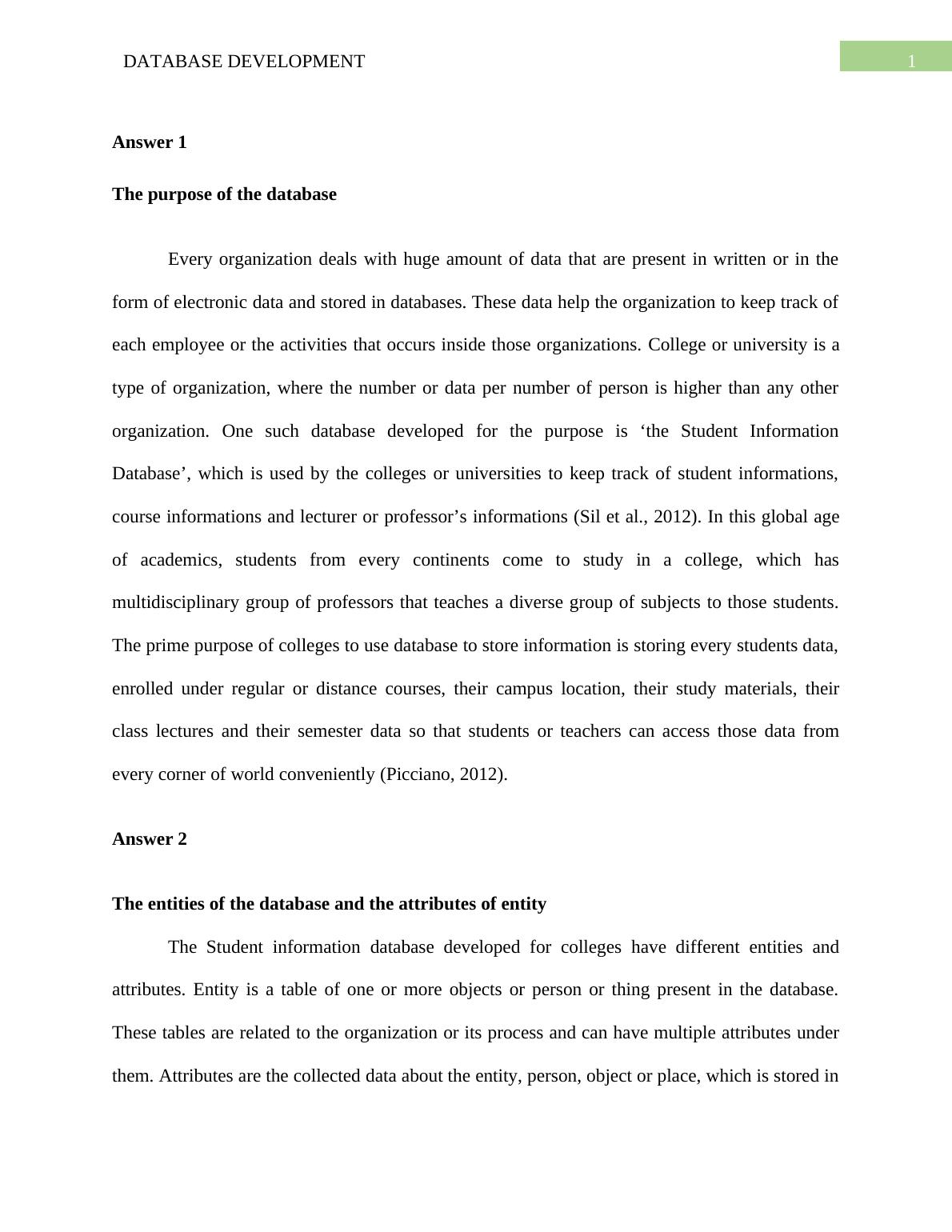 DATABASE DEVELOPMENT

1

Answer 1

The purpose of the database

Every organization deals with huge amount of data that are present in written or in the form of electronic data and stored in databases. These data help the organization to keep track of each employee or the activities that occurs inside those organizations. College or university is a type of organization, where the number or data per number of person is higher than any other organization. One such database developed for the purpose is ‘the Student Information Database’, which is used by the colleges or universities to keep track of student informations, course informations and lecturer or professor’s informations (Sil et al., 2012). In this global age of academics, students from every continents come to study in a college, which has multidisciplinary group of professors that teaches a diverse group of subjects to those students. The prime purpose of colleges to use database to store information is storing every students data, enrolled under regular or distance courses, their campus location, their study materials, their class lectures and their semester data so that students or teachers can access those data from every corner of world conveniently (Picciano, 2012).

Answer 2

The entities of the database and the attributes of entity

The Student information database developed for colleges have different entities and attributes. Entity is a table of one or more objects or person or thing present in the database. These tables are related to the organization or its process and can have multiple attributes under them. Attributes are the collected data about the entity, person, object or place, which is stored in